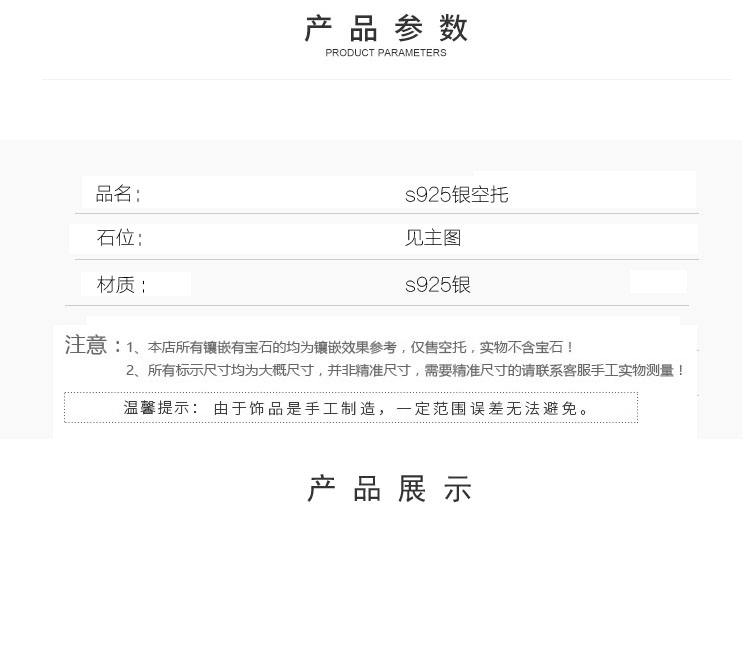 产品参数
PRODUCT PARAMETERS

品名: s925银空托

石位: 见主图

材质: s925银

注意:1、本店所有镶嵌有宝石的均为镶嵌效果参考,仅售空托,实物不含宝石!
2、所有标示尺寸均为大概尺寸,并非精准尺寸,需要精准尺寸的请联系客服手工实物测量!

温馨提示: 由于饰品是手工制造,一定范围误差无法避免。

产品展示